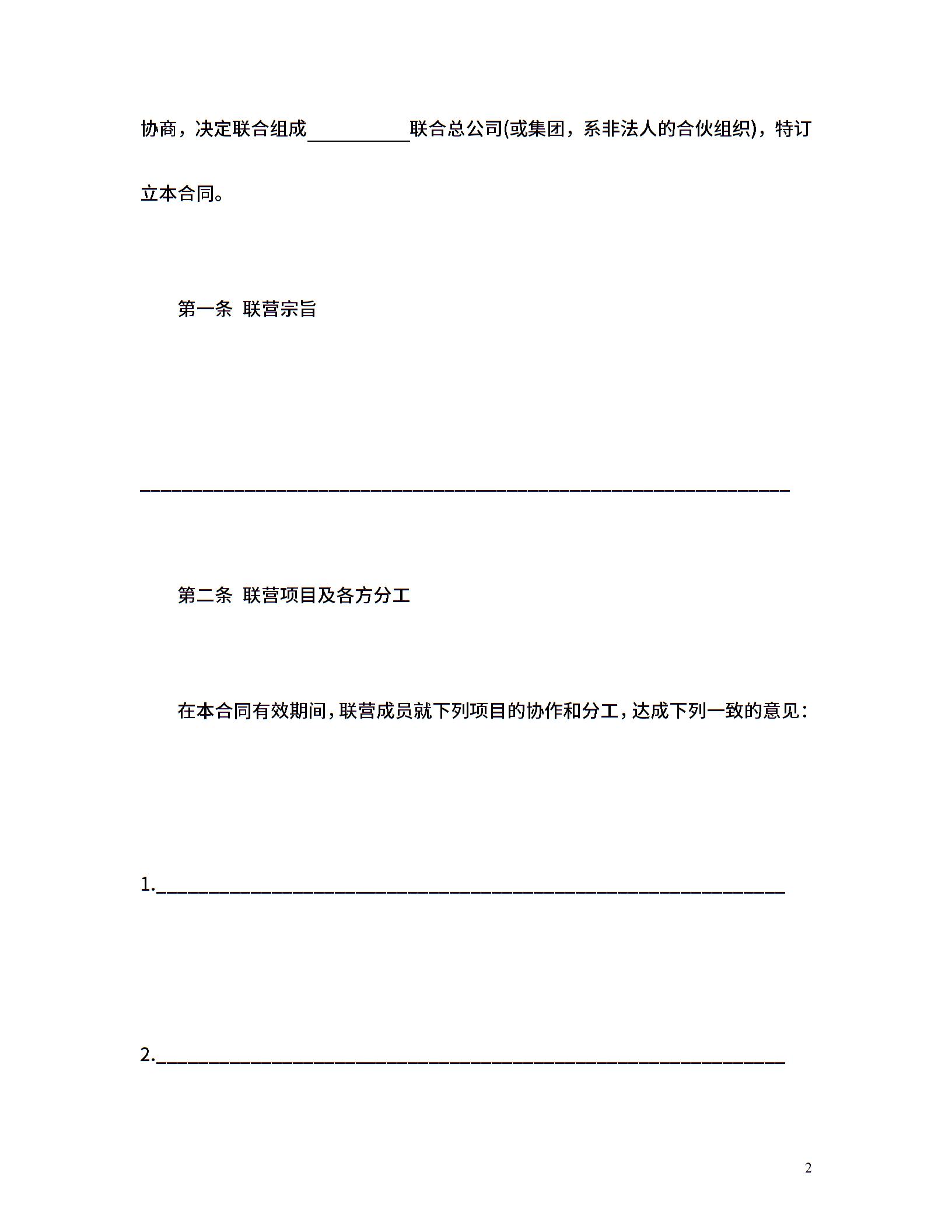 协商，决定联合组成____联合总公司(或集团，系非法人的合伙组织)，特订立本合同。

第一条 联营宗旨

____

第二条 联营项目及各方分工

在本合同有效期间，联营成员就下列项目的协作和分工，达成下列一致的意见：

1.____

2.____

2